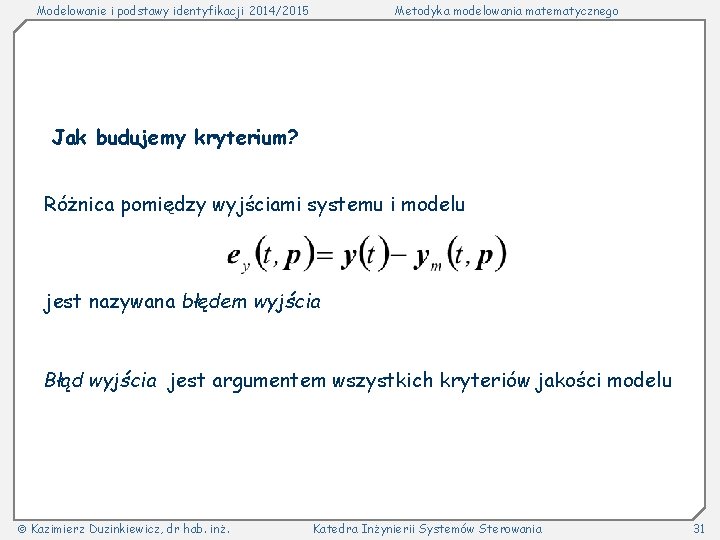 Modelowanie i podstawy identyfikacji 2014/2015

Metodyka modelowania matematycznego

Jak budujemy kryterium?

Różnica pomiędzy wyjściami systemu i modelu

$\boldsymbol{e}_y(t, \boldsymbol{p}) = \boldsymbol{y}(t) - \boldsymbol{y}_m(t, \boldsymbol{p})$

jest nazywana błędem wyjścia

Błąd wyjścia jest argumentem wszystkich kryteriów jakości modelu

© Kazimierz Duzinkiewicz, dr hab. inż.

Katedra Inżynierii Systemów Sterowania

31